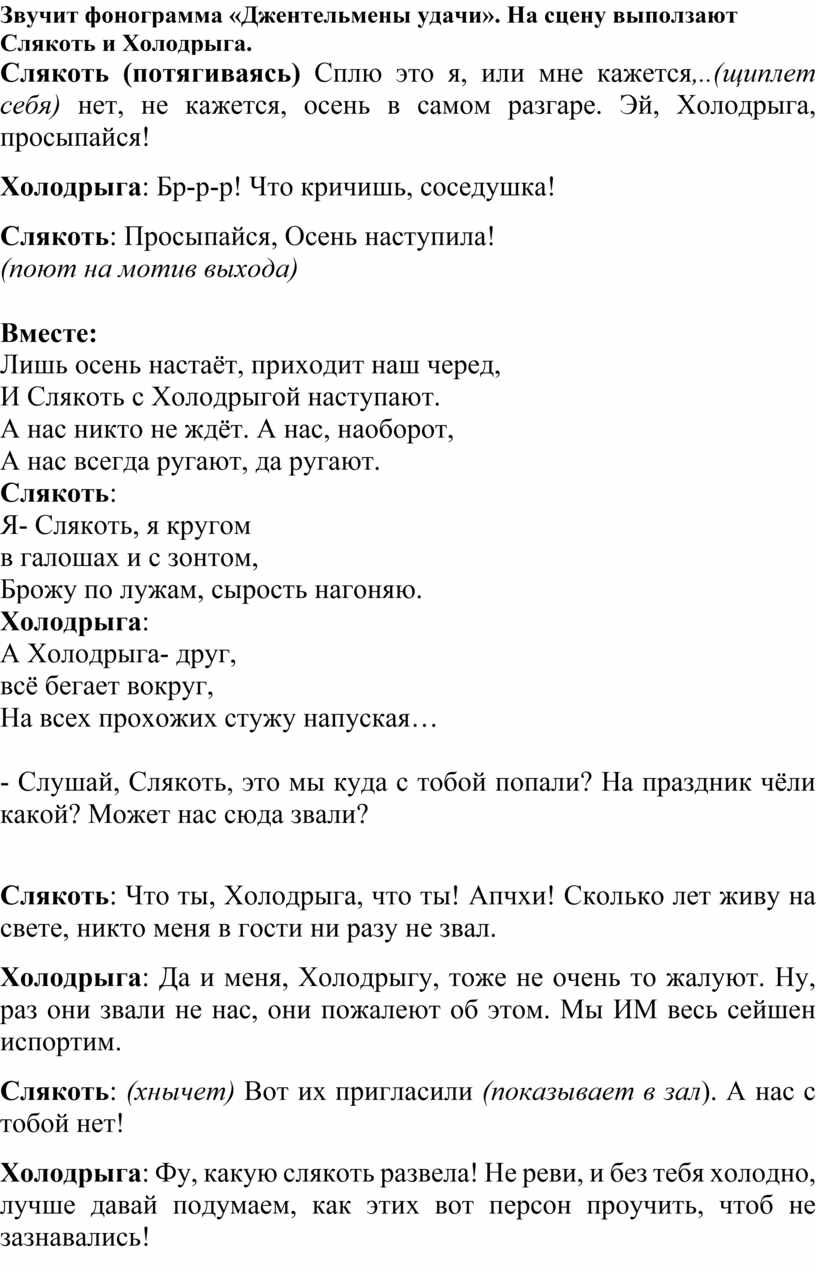 Звучит фонограмма «Джентельмены удачи». На сцену выползают Слякоть и Холодрыга.

Слякоть (потягиваясь) Сплю это я, или мне кажется,..(щиплет себя) нет, не кажется, осень в самом разгаре. Эй, Холодрыга, просыпайся!

Холодрыга: Бр-р-р! Что кричишь, соседушка!

Слякоть: Просыпайся, Осень наступила!
(поют на мотив выхода)

Вместе:
Лишь осень настаёт, приходит наш черед,
И Слякоть с Холодрыгой наступают.
А нас никто не ждёт. А нас, наоборот,
А нас всегда ругают, да ругают.
Слякоть:
Я- Слякоть, я кругом
в галошах и с зонтом,
Брожу по лужам, сырость нагоняю.
Холодрыга:
А Холодрыга- друг,
всё бегает вокруг,
На всех прохожих стужу напуская…

- Слушай, Слякоть, это мы куда с тобой попали? На праздник чёли какой? Может нас сюда звали?

Слякоть: Что ты, Холодрыга, что ты! Апчхи! Сколько лет живу на свете, никто меня в гости ни разу не звал.

Холодрыга: Да и меня, Холодрыгу, тоже не очень то жалуют. Ну, раз они звали не нас, они пожалеют об этом. Мы ИМ весь сейшен испортим.

Слякоть: (хнычет) Вот их пригласили (показывает в зал). А нас с тобой нет!

Холодрыга: Фу, какую слякоть развела! Не реви, и без тебя холодно, лучше давай подумаем, как этих вот персон проучить, чтоб не зазнавались!